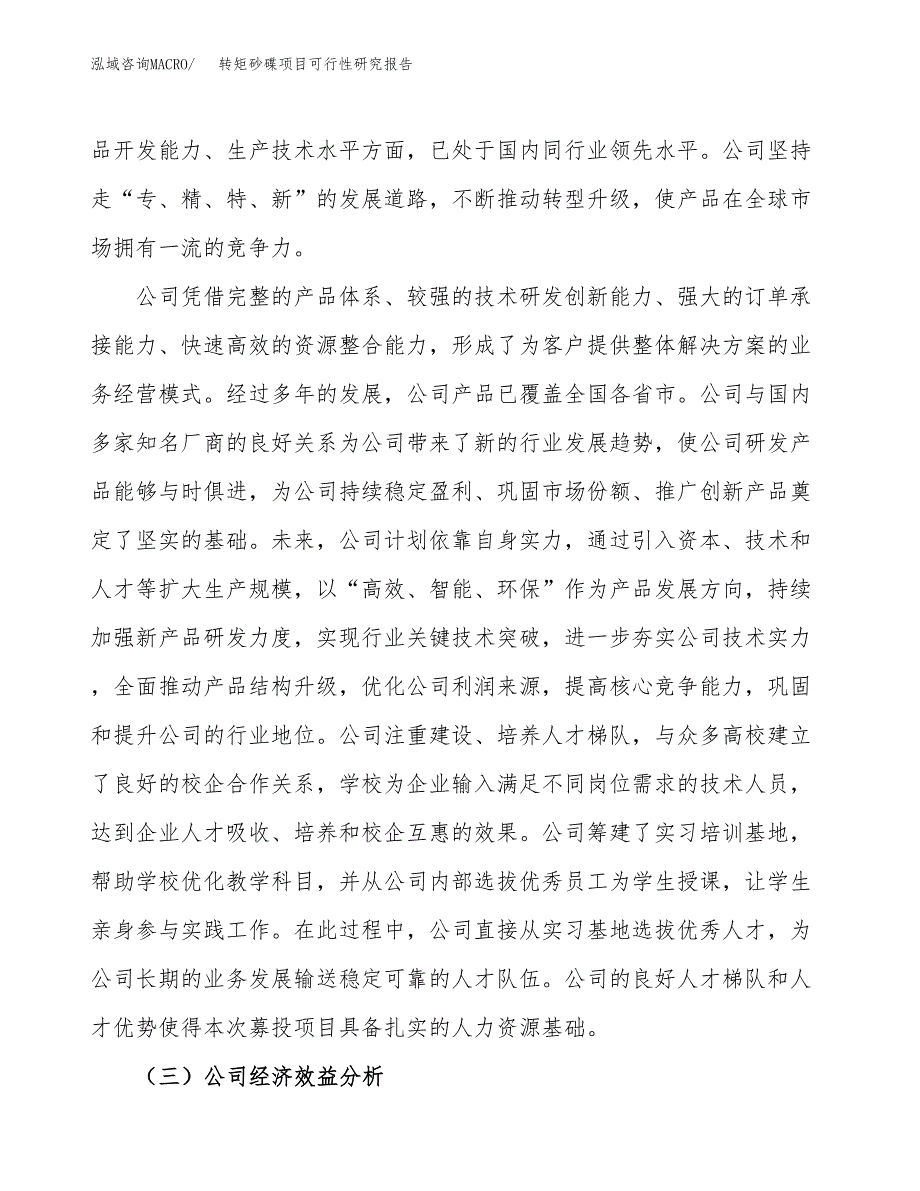 泓域咨询MACRO/ 转矩砂碟项目可行性研究报告

品开发能力、生产技术水平方面，已处于国内同行业领先水平。公司坚持走“专、精、特、新”的发展道路，不断推动转型升级，使产品在全球市场拥有一流的竞争力。

公司凭借完整的产品体系、较强的技术研发创新能力、强大的订单承接能力、快速高效的资源整合能力，形成了为客户提供整体解决方案的业务经营模式。经过多年的发展，公司产品已覆盖全国各省市。公司与国内多家知名厂商的良好关系为公司带来了新的行业发展趋势，使公司研发产品能够与时俱进，为公司持续稳定盈利、巩固市场份额、推广创新产品奠定了坚实的基础。未来，公司计划依靠自身实力，通过引入资本、技术和人才等扩大生产规模，以“高效、智能、环保”作为产品发展方向，持续加强新产品研发力度，实现行业关键技术突破，进一步夯实公司技术实力，全面推动产品结构升级，优化公司利润来源，提高核心竞争能力，巩固和提升公司的行业地位。公司注重建设、培养人才梯队，与众多高校建立了良好的校企合作关系，学校为企业输入满足不同岗位需求的技术人员，达到企业人才吸收、培养和校企互惠的效果。公司筹建了实习培训基地，帮助学校优化教学科目，并从公司内部选拔优秀员工为学生授课，让学生亲身参与实践工作。在此过程中，公司直接从实习基地选拔优秀人才，为公司长期的业务发展输送稳定可靠的人才队伍。公司的良好人才梯队和人才优势使得本次募投项目具备扎实的人力资源基础。

（三）公司经济效益分析